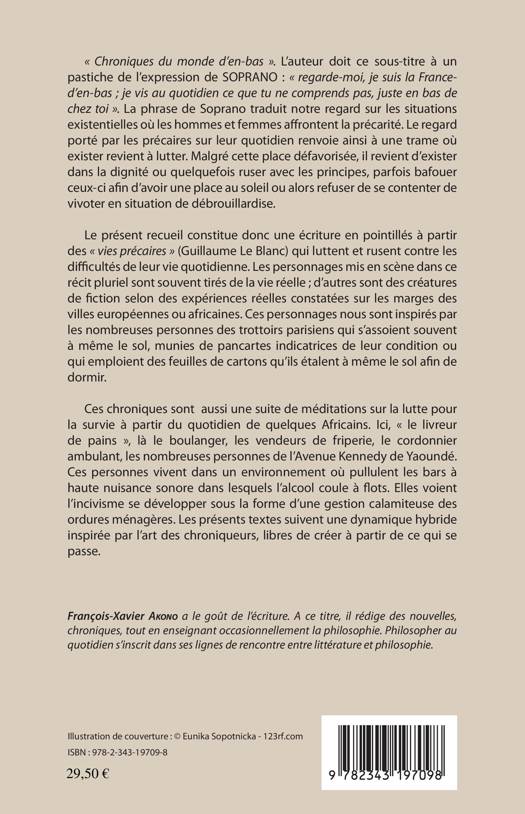 « Chroniques du monde d'en-bas ». L'auteur doit ce sous-titre à un pastiche de l'expression de SOPRANO : « regarde-moi, je suis la France-d'en-bas ; je vis au quotidien ce que tu ne comprends pas, juste en bas de chez toi ». La phrase de Soprano traduit notre regard sur les situations existentielles où les hommes et femmes affrontent la précarité. Le regard porté par les précaires sur leur quotidien renvoie ainsi à une trame où exister revient à lutter. Malgré cette place défavorisée, il revient d'exister dans la dignité ou quelquefois ruser avec les principes, parfois bafouer ceux-ci afin d'avoir une place au soleil ou alors refuser de se contenter de vivoter en situation de débrouillardise.

Le présent recueil constitue donc une écriture en pointillés à partir des « vies précaires » (Guillaume Le Blanc) qui luttent et rusent contre les difficultés de leur vie quotidienne. Les personnages mis en scène dans ce récit pluriel sont souvent tirés de la vie réelle ; d'autres sont des créatures de fiction selon des expériences réelles constatées sur les marges des villes européennes ou africaines. Ces personnages nous sont inspirés par les nombreuses personnes des trottoirs parisiens qui s'assoient souvent à même le sol, munies de pancartes indicatrices de leur condition ou qui emploient des feuilles de cartons qu'ils étalent à même le sol afin de dormir.

Ces chroniques sont aussi une suite de méditations sur la lutte pour la survie à partir du quotidien de quelques Africains. Ici, « le livreur de pains », là le boulanger, les vendeurs de friperie, le cordonnier ambulant, les nombreuses personnes de l'Avenue Kennedy de Yaoundé. Ces personnes vivent dans un environnement où pullulent les bars à haute nuisance sonore dans lesquels l'alcool coule à flots. Elles voient l'incivisme se développer sous la forme d'une gestion calamiteuse des ordures ménagères. Les présents textes suivent une dynamique hybride inspirée par l'art des chroniqueurs, libres de créer à partir de ce qui se passe.

François-Xavier Akono a le goût de l'écriture. A ce titre, il rédige des nouvelles, chroniques, tout en enseignant occasionnellement la philosophie. Philosopher au quotidien s'inscrit dans ses lignes de rencontre entre littérature et philosophie.

Illustration de couverture : © Eunika Sopotnicka - 123rf.com
ISBN : 978-2-343-19709-8
29,50 €

9 782343 197098